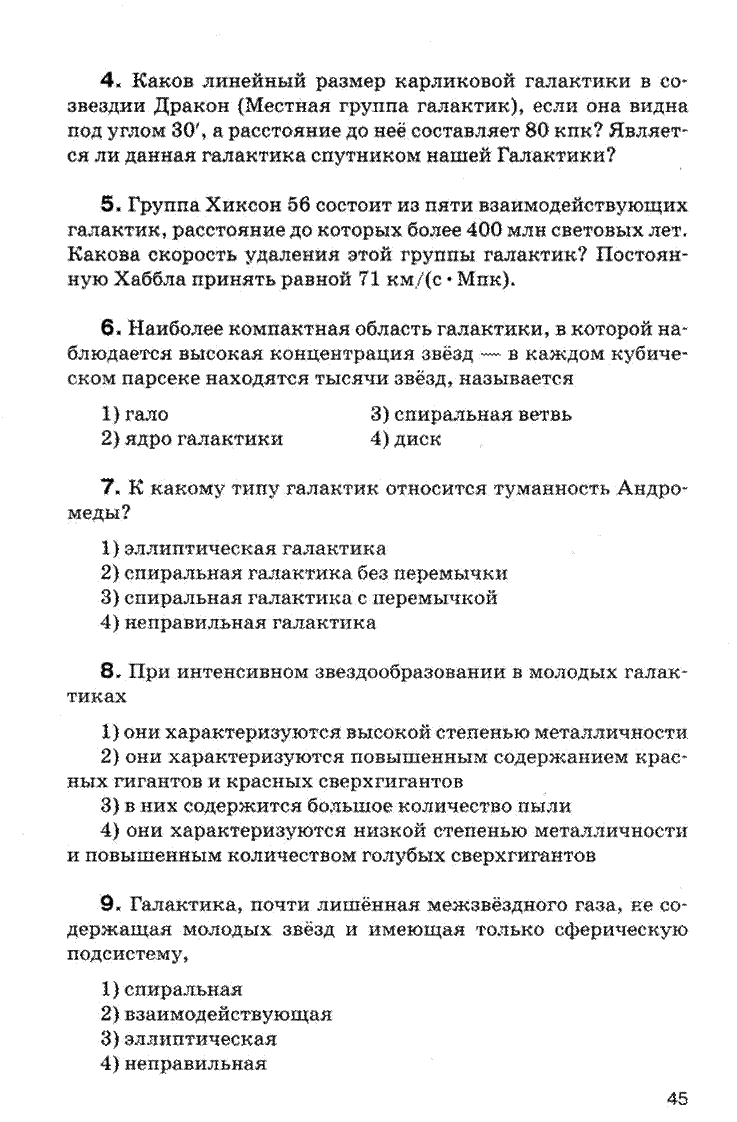 **4.** Каков линейный размер карликовой галактики в созвездии Дракон (Местная группа галактик), если она видна под углом $30'$, а расстояние до неё составляет 80 кпк? Является ли данная галактика спутником нашей Галактики?

**5.** Группа Хиксон 56 состоит из пяти взаимодействующих галактик, расстояние до которых более 400 млн световых лет. Какова скорость удаления этой группы галактик? Постоянную Хаббла принять равной 71 км/(с · Мпк).

**6.** Наиболее компактная область галактики, в которой наблюдается высокая концентрация звёзд — в каждом кубическом парсеке находятся тысячи звёзд, называется

1) гало
2) ядро галактики
3) спиральная ветвь
4) диск

**7.** К какому типу галактик относится туманность Андромеды?

1) эллиптическая галактика
2) спиральная галактика без перемычки
3) спиральная галактика с перемычкой
4) неправильная галактика

**8.** При интенсивном звездообразовании в молодых галактиках

1) они характеризуются высокой степенью металличности
2) они характеризуются повышенным содержанием красных гигантов и красных сверхгигантов
3) в них содержится большое количество пыли
4) они характеризуются низкой степенью металличности и повышенным количеством голубых сверхгигантов

**9.** Галактика, почти лишённая межзвёздного газа, не содержащая молодых звёзд и имеющая только сферическую подсистему,

1) спиральная
2) взаимодействующая
3) эллиптическая
4) неправильная

45